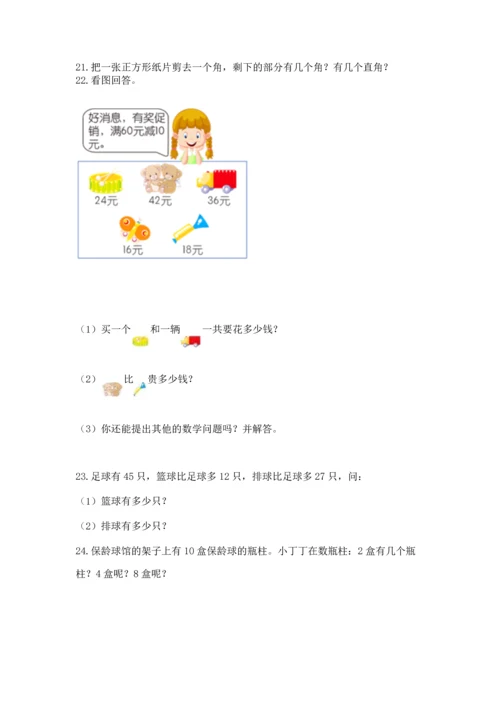 21.把一张正方形纸片剪去一个角，剩下的部分有几个角？有几个直角？
22.看图回答。

好消息，有奖促销，满60元减10元。

24元
42元
36元
16元
18元

（1）买一个 和一辆 一共要花多少钱？

（2） 比 贵多少钱？

（3）你还能提出其他的数学问题吗？并解答。

23.足球有45只，篮球比足球多12只，排球比足球多27只，问：

（1）篮球有多少只？

（2）排球有多少只？

24.保龄球馆的架子上有10盒保龄球的瓶柱。小丁丁在数瓶柱：2盒有几个瓶柱？4盒呢？8盒呢？